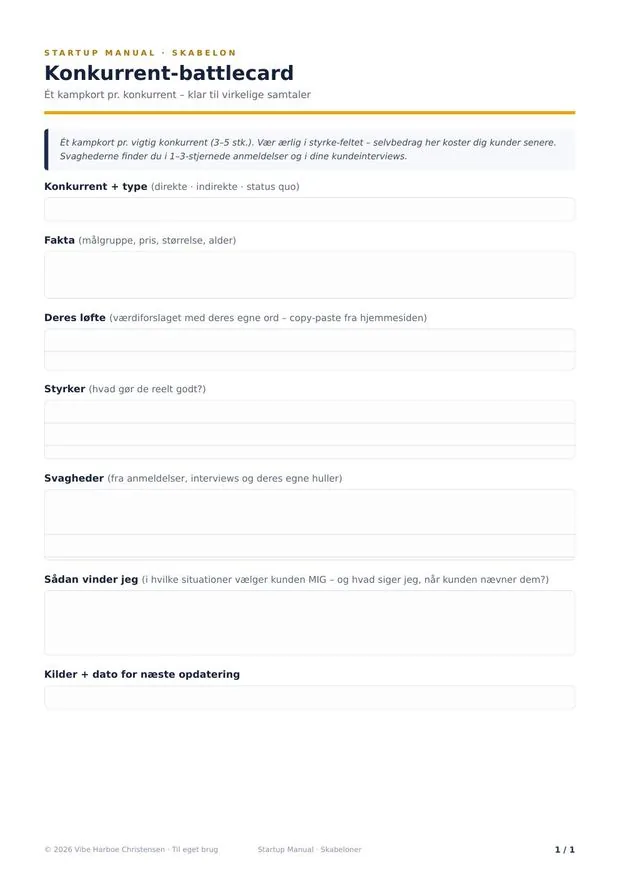 STARTUP MANUAL · SKABELON

Konkurrent-battlecard

Ét kampkort pr. konkurrent – klar til virkelige samtaler

Ét kampkort pr. vigtig konkurrent (3–5 stk.). Vær ærlig i styrke-feltet – selvbedrag her koster dig kunder senere. Svaghederne finder du i 1–3-stjernede anmeldelser og i dine kundeinterviews.

Konkurrent + type (direkte · indirekte · status quo)

Fakta (målgruppe, pris, størrelse, alder)

Deres løfte (værdiforslaget med deres egne ord – copy-paste fra hjemmesiden)

Styrker (hvad gør de reelt godt?)

Svagheder (fra anmeldelser, interviews og deres egne huller)

Sådan vinder jeg (i hvilke situationer vælger kunden MIG – og hvad siger jeg, når kunden nævner dem?)

Kilder + dato for næste opdatering

© 2026 Vibe Harboe Christensen · Til eget brug

Startup Manual · Skabeloner

1 / 1